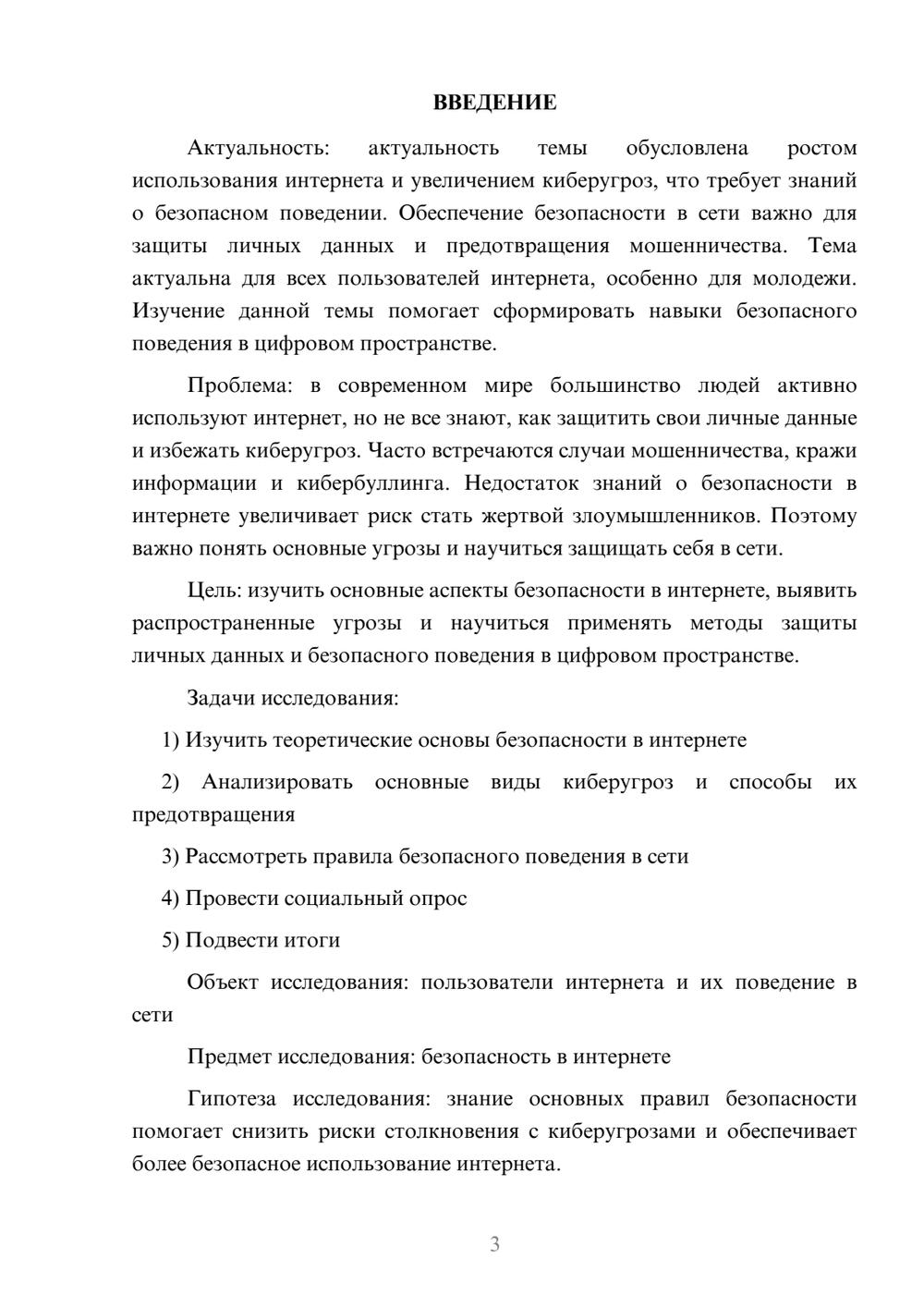 ВВЕДЕНИЕ

Актуальность: актуальность темы обусловлена ростом использования интернета и увеличением киберугроз, что требует знаний о безопасном поведении. Обеспечение безопасности в сети важно для защиты личных данных и предотвращения мошенничества. Тема актуальна для всех пользователей интернета, особенно для молодежи. Изучение данной темы помогает сформировать навыки безопасного поведения в цифровом пространстве.

Проблема: в современном мире большинство людей активно используют интернет, но не все знают, как защитить свои личные данные и избежать киберугроз. Часто встречаются случаи мошенничества, кражи информации и кибербуллинга. Недостаток знаний о безопасности в интернете увеличивает риск стать жертвой злоумышленников. Поэтому важно понять основные угрозы и научиться защищать себя в сети.

Цель: изучить основные аспекты безопасности в интернете, выявить распространенные угрозы и научиться применять методы защиты личных данных и безопасного поведения в цифровом пространстве.

Задачи исследования:

1) Изучить теоретические основы безопасности в интернете

2) Анализировать основные виды киберугроз и способы их предотвращения

3) Рассмотреть правила безопасного поведения в сети

4) Провести социальный опрос

5) Подвести итоги

Объект исследования: пользователи интернета и их поведение в сети

Предмет исследования: безопасность в интернете

Гипотеза исследования: знание основных правил безопасности помогает снизить риски столкновения с киберугрозами и обеспечивает более безопасное использование интернета.

3